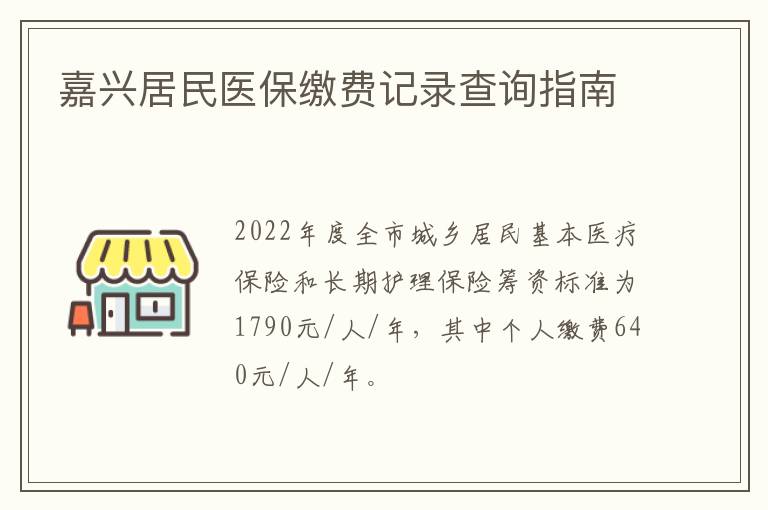 嘉兴居民医保缴费记录查询指南

2022年度全市城乡居民基本医疗保险和长期护理保险筹资标准为1790元/人/年，其中个人缴费640元/人/年。